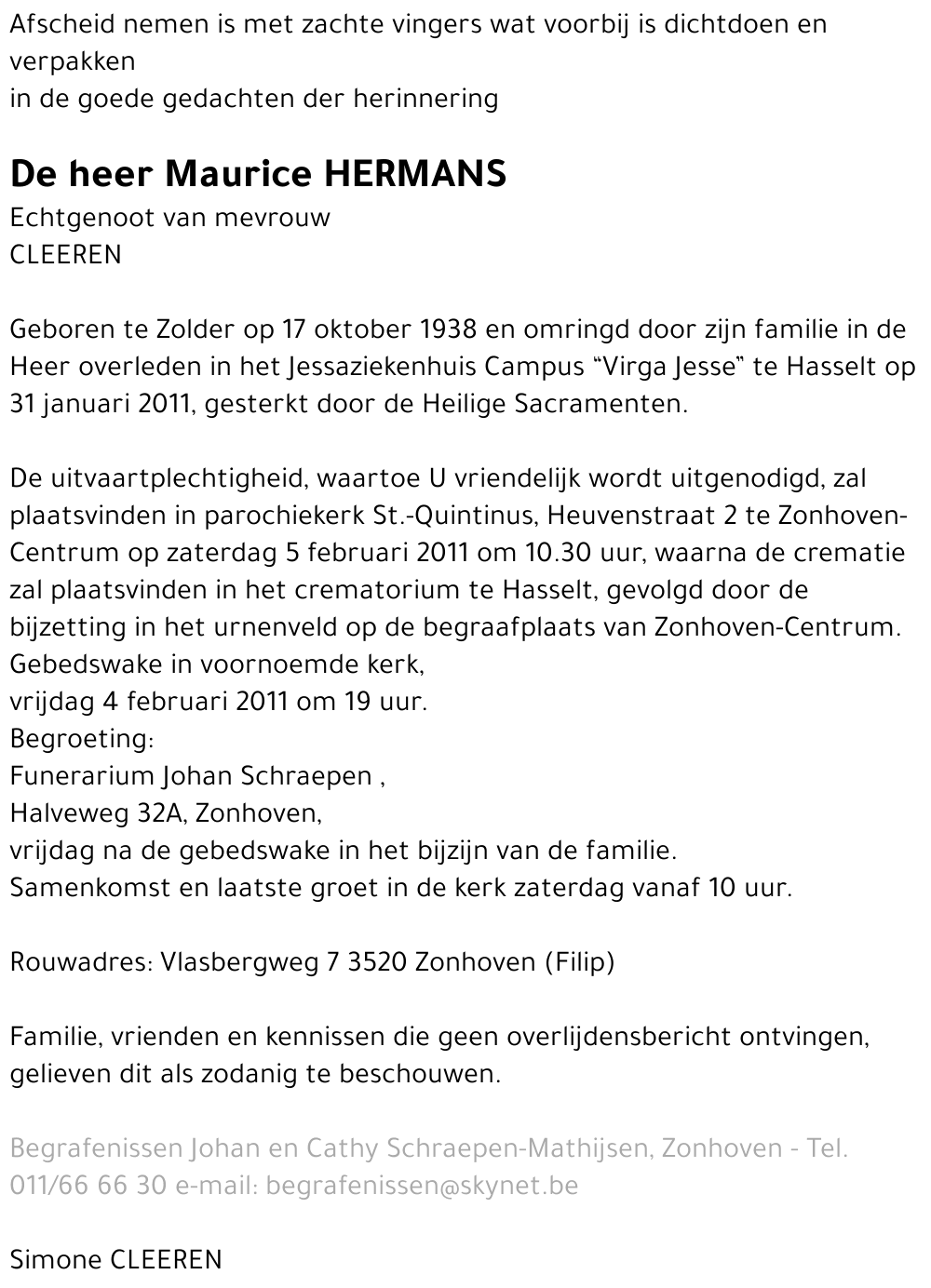 Afscheid nemen is met zachte vingers wat voorbij is dichtdoen en verpakken
in de goede gedachten der herinnering

De heer Maurice HERMANS
Echtgenoot van mevrouw
CLEEREN

Geboren te Zolder op 17 oktober 1938 en omringd door zijn familie in de Heer overleden in het Jessaziekenhuis Campus “Virga Jesse” te Hasselt op 31 januari 2011, gesterkt door de Heilige Sacramenten.

De uitvaartplechtigheid, waartoe U vriendelijk wordt uitgenodigd, zal plaatsvinden in parochiekerk St.-Quintinus, Heuvenstraat 2 te Zonhoven-Centrum op zaterdag 5 februari 2011 om 10.30 uur, waarna de crematie zal plaatsvinden in het crematorium te Hasselt, gevolgd door de bijzetting in het urnenveld op de begraafplaats van Zonhoven-Centrum.
Gebedswake in voornoemde kerk,
vrijdag 4 februari 2011 om 19 uur.
Begroeting:
Funerarium Johan Schraepen ,
Halveweg 32A, Zonhoven,
vrijdag na de gebedswake in het bijzijn van de familie.
Samenkomst en laatste groet in de kerk zaterdag vanaf 10 uur.

Rouwadres: Vlasbergweg 7 3520 Zonhoven (Filip)

Familie, vrienden en kennissen die geen overlijdensbericht ontvingen, gelieven dit als zodanig te beschouwen.

Begrafenissen Johan en Cathy Schraepen-Mathijsen, Zonhoven - Tel. 011/66 66 30 e-mail: begrafenissen@skynet.be

Simone CLEEREN